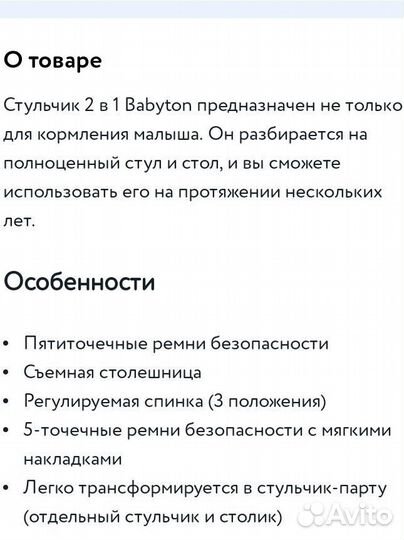 О товаре

Стульчик 2 в 1 Babyton предназначен не только для кормления малыша. Он разбирается на полноценный стул и стол, и вы сможете использовать его на протяжении нескольких лет.

Особенности

• Пятиточечные ремни безопасности
• Съемная столешница
• Регулируемая спинка (3 положения)
• 5-точечные ремни безопасности с мягкими накладками
• Легко трансформируется в стульчик-парту (отдельный стульчик и столик)

Avito